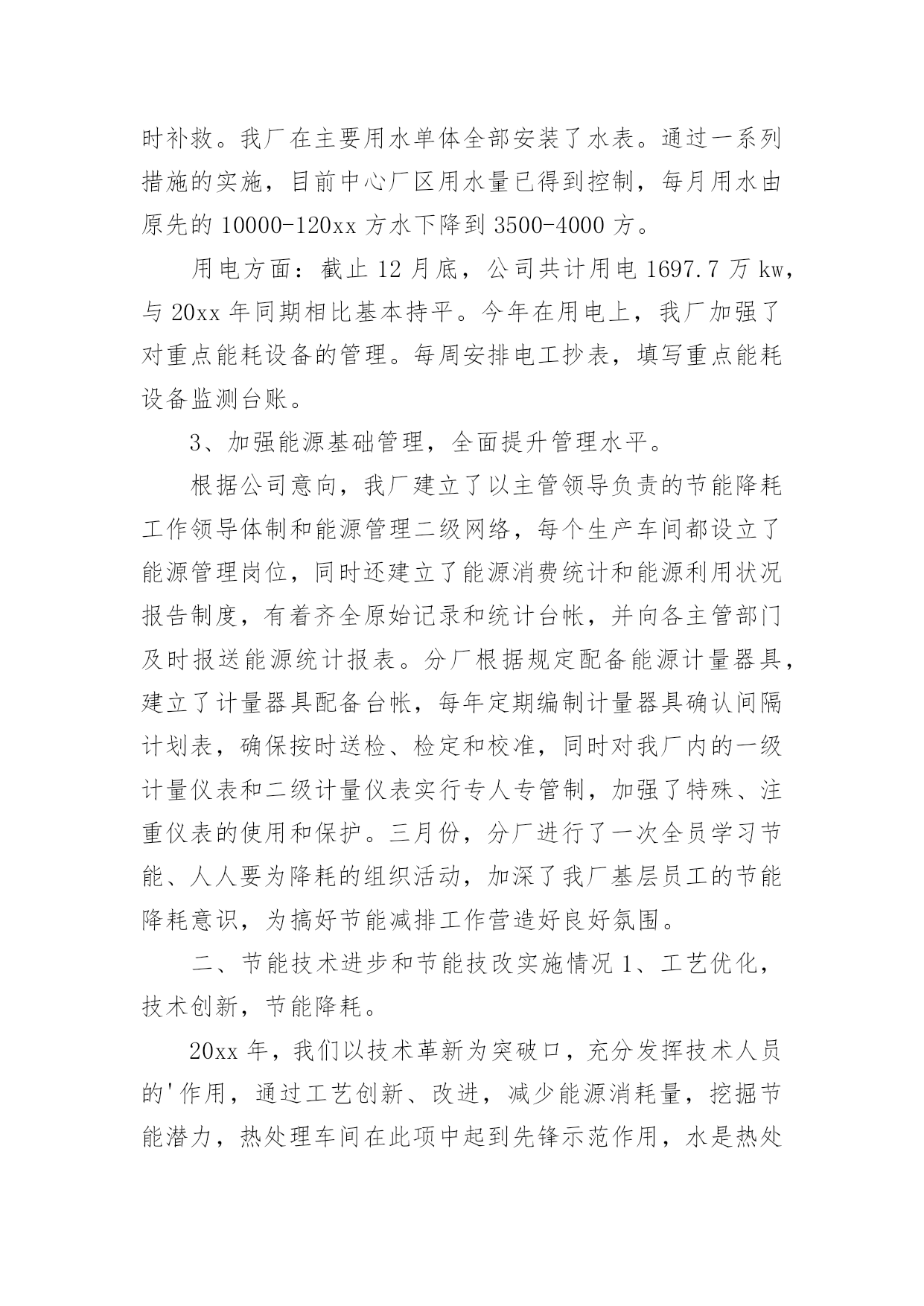 时补救。我厂在主要用水单体全部安装了水表。通过一系列措施的实施，目前中心厂区用水量已得到控制，每月用水由原先的 10000-120xx 方水下降到 3500-4000 方。

用电方面：截止 12 月底，公司共计用电 1697.7 万 kw，与 20xx 年同期相比基本持平。今年在用电上，我厂加强了对重点能耗设备的管理。每周安排电工抄表，填写重点能耗设备监测台账。

3、加强能源基础管理，全面提升管理水平。

根据公司意向，我厂建立了以主管领导负责的节能降耗工作领导体制和能源管理二级网络，每个生产车间都设立了能源管理岗位，同时还建立了能源消费统计和能源利用状况报告制度，有着齐全原始记录和统计台帐，并向各主管部门及时报送能源统计报表。分厂根据规定配备能源计量器具，建立了计量器具配备台帐，每年定期编制计量器具确认间隔计划表，确保按时送检、检定和校准，同时对我厂内的一级计量仪表和二级计量仪表实行专人专管制，加强了特殊、注重仪表的使用和保护。三月份，分厂进行了一次全员学习节能、人人要为降耗的组织活动，加深了我厂基层员工的节能降耗意识，为搞好节能减排工作营造好良好氛围。

二、节能技术进步和节能技改实施情况 1、工艺优化，技术创新，节能降耗。

20xx 年，我们以技术革新为突破口，充分发挥技术人员的'作用，通过工艺创新、改进，减少能源消耗量，挖掘节能潜力，热处理车间在此项中起到先锋示范作用，水是热处